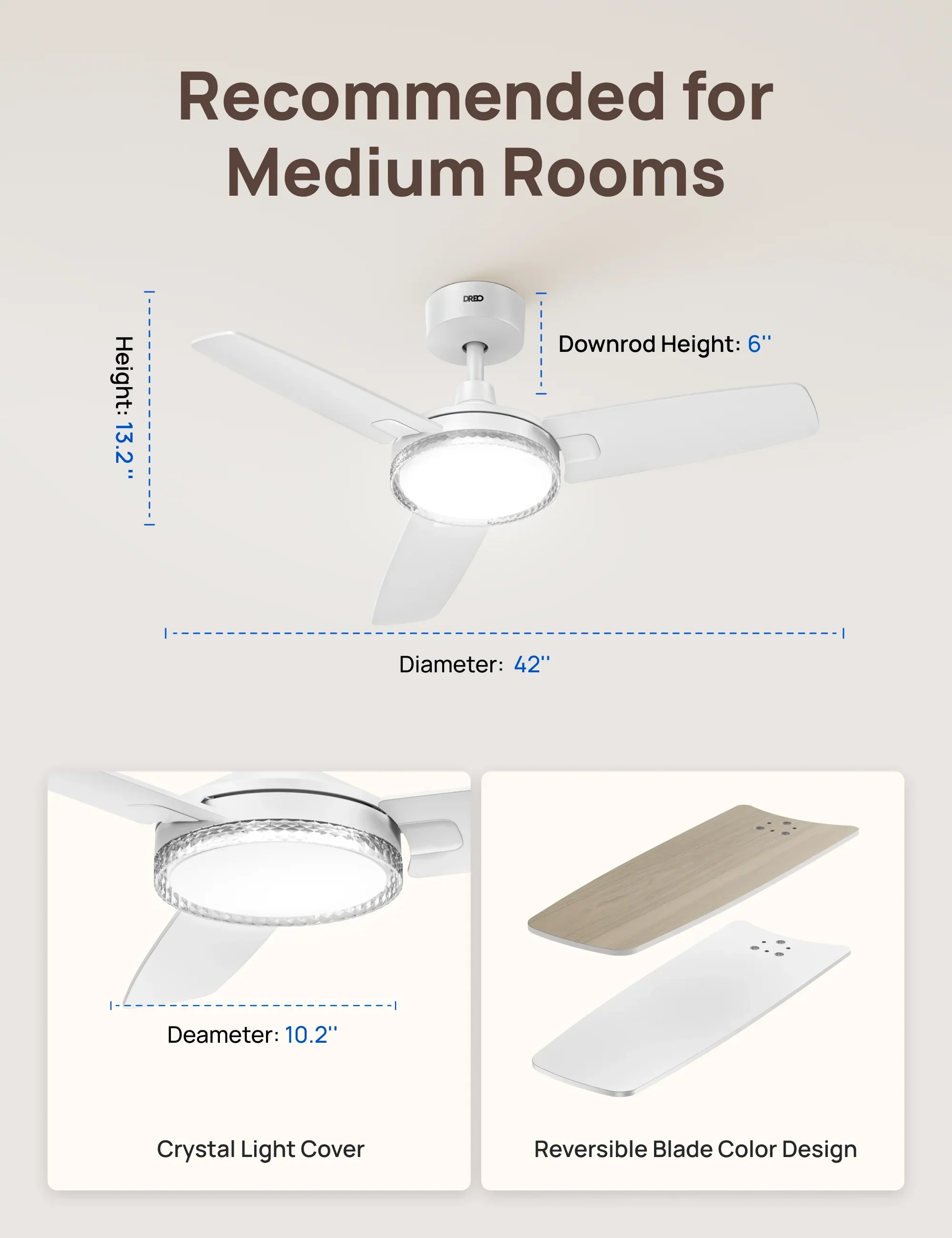 Recommended for Medium Rooms

Height: 13.2''

DREO

Downrod Height: 6''

Diameter: 42''

Deameter: 10.2''

Crystal Light Cover

Reversible Blade Color Design